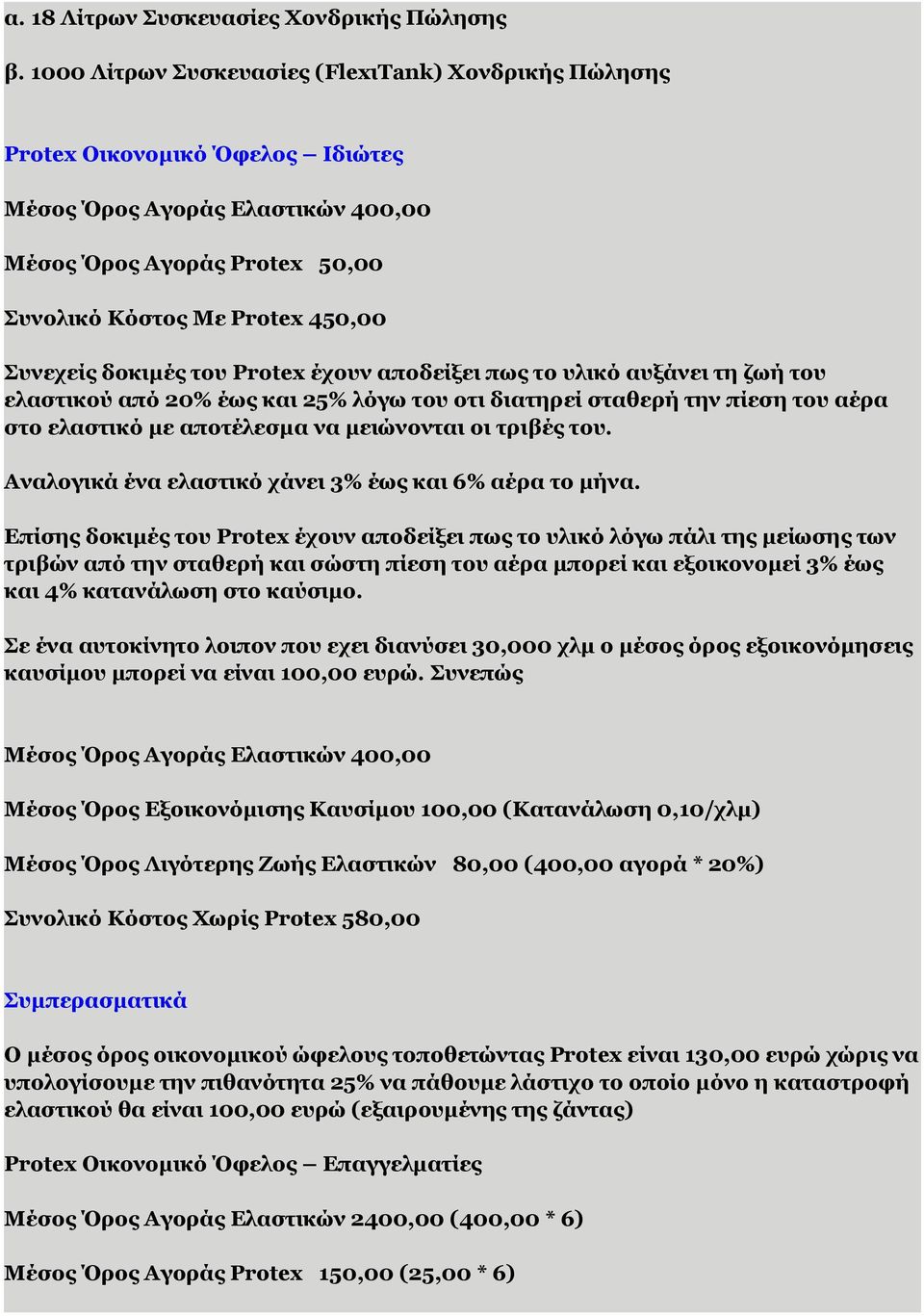 α. 18 Λίτρων Συσκευασίες Χονδρικής Πώλησης

β. 1000 Λίτρων Συσκευασίες (FlexiTank) Χονδρικής Πώλησης

Protex Οικονομικό Όφελος – Ιδιώτες

Μέσος Όρος Αγοράς Ελαστικών 400,00

Μέσος Όρος Αγοράς Protex 50,00

Συνολικό Κόστος Με Protex 450,00

Συνεχείς δοκιμές του Protex έχουν αποδείξει πως το υλικό αυξάνει τη ζωή του ελαστικού από 20% έως και 25% λόγω του οτι διατηρεί σταθερή την πίεση του αέρα στο ελαστικό με αποτέλεσμα να μειώνονται οι τριβές του.

Αναλογικά ένα ελαστικό χάνει 3% έως και 6% αέρα το μήνα.

Επίσης δοκιμές του Protex έχουν αποδείξει πως το υλικό λόγω πάλι της μείωσης των τριβών από την σταθερή και σώστη πίεση του αέρα μπορεί και εξοικονομεί 3% έως και 4% κατανάλωση στο καύσιμο.

Σε ένα αυτοκίνητο λοιπον που εχει διανύσει 30,000 χλμ ο μέσος όρος εξοικονόμησεις καυσίμου μπορεί να είναι 100,00 ευρώ. Συνεπώς

Μέσος Όρος Αγοράς Ελαστικών 400,00

Μέσος Όρος Εξοικονόμισης Καυσίμου 100,00 (Κατανάλωση 0,10/χλμ)

Μέσος Όρος Λιγότερης Ζωής Ελαστικών 80,00 (400,00 αγορά * 20%)

Συνολικό Κόστος Χωρίς Protex 580,00

Συμπερασματικά

Ο μέσος όρος οικονομικού ώφελους τοποθετώντας Protex είναι 130,00 ευρώ χώρις να υπολογίσουμε την πιθανότητα 25% να πάθουμε λάστιχο το οποίο μόνο η καταστροφή ελαστικού θα είναι 100,00 ευρώ (εξαιρουμένης της ζάντας)

Protex Οικονομικό Όφελος – Επαγγελματίες

Μέσος Όρος Αγοράς Ελαστικών 2400,00 (400,00 * 6)

Μέσος Όρος Αγοράς Protex 150,00 (25,00 * 6)